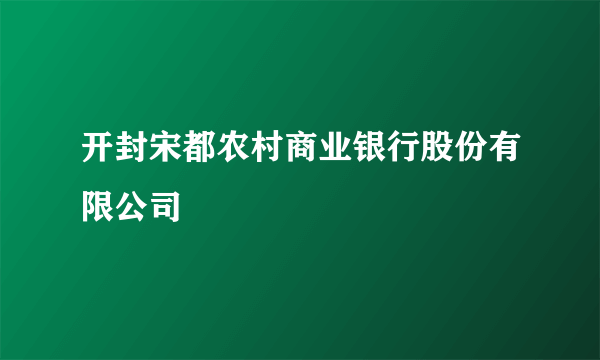 开封宋都农村商业银行股份有限公司